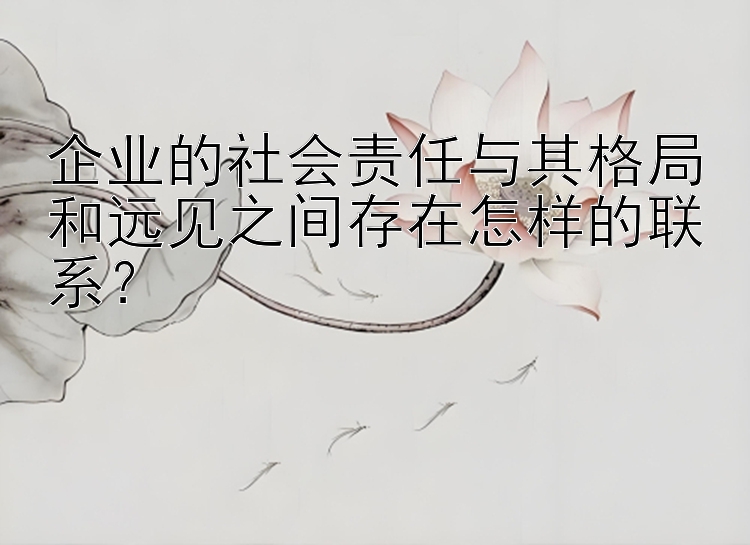 企业的社会责任与其格局和远见之间存在怎样的联系？